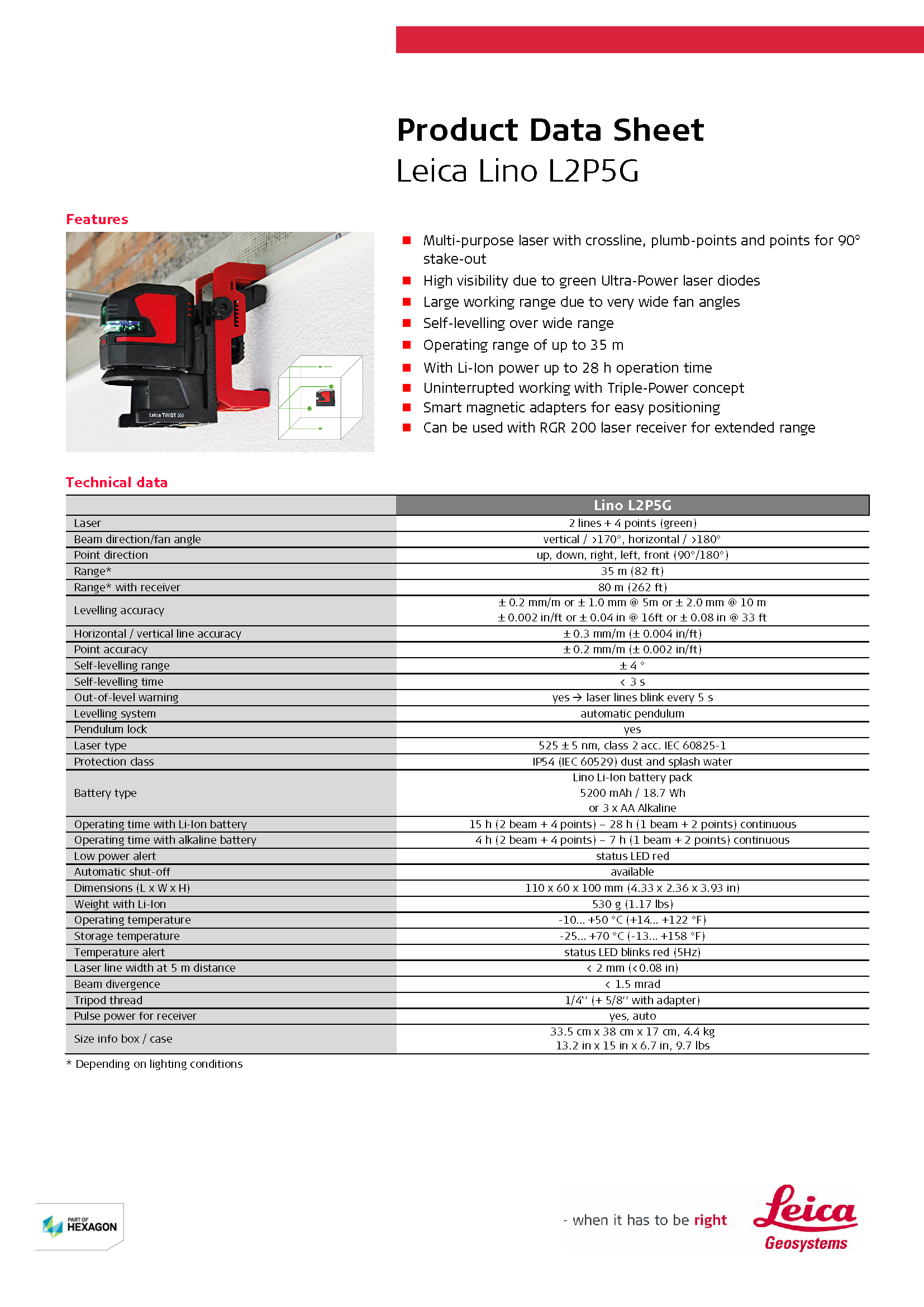 Product Data Sheet
Leica Lino L2P5G

Features

Leica TWIST 360

- Multi-purpose laser with crossline, plumb-points and points for 90° stake-out
- High visibility due to green Ultra-Power laser diodes
- Large working range due to very wide fan angles
- Self-levelling over wide range
- Operating range of up to 35 m
- With Li-Ion power up to 28 h operation time
- Uninterrupted working with Triple-Power concept
- Smart magnetic adapters for easy positioning
- Can be used with RGR 200 laser receiver for extended range

Technical data

| | Lino L2P5G |
|---|---|
| Laser | 2 lines + 4 points (green) |
| Beam direction/fan angle | vertical / >170°, horizontal / >180° |
| Point direction | up, down, right, left, front (90°/180°) |
| Range* | 35 m (82 ft) |
| Range* with receiver | 80 m (262 ft) |
| Levelling accuracy | ± 0.2 mm/m or ± 1.0 mm @ 5m or ± 2.0 mm @ 10 m ± 0.002 in/ft or ± 0.04 in @ 16ft or ± 0.08 in @ 33 ft |
| Horizontal / vertical line accuracy | ± 0.3 mm/m (± 0.004 in/ft) |
| Point accuracy | ± 0.2 mm/m (± 0.002 in/ft) |
| Self-levelling range | ± 4 ° |
| Self-levelling time | < 3 s |
| Out-of-level warning | yes → laser lines blink every 5 s |
| Levelling system | automatic pendulum |
| Pendulum lock | yes |
| Laser type | 525 ± 5 nm, class 2 acc. IEC 60825-1 |
| Protection class | IP54 (IEC 60529) dust and splash water |
| Battery type | Lino Li-Ion battery pack 5200 mAh / 18.7 Wh or 3 x AA Alkaline |
| Operating time with Li-Ion battery | 15 h (2 beam + 4 points) – 28 h (1 beam + 2 points) continuous |
| Operating time with alkaline battery | 4 h (2 beam + 4 points) – 7 h (1 beam + 2 points) continuous |
| Low power alert | status LED red |
| Automatic shut-off | available |
| Dimensions (L x W x H) | 110 x 60 x 100 mm (4.33 x 2.36 x 3.93 in) |
| Weight with Li-Ion | 530 g (1.17 lbs) |
| Operating temperature | -10... +50 °C (+14... +122 °F) |
| Storage temperature | -25... +70 °C (-13... +158 °F) |
| Temperature alert | status LED blinks red (5Hz) |
| Laser line width at 5 m distance | < 2 mm (<0.08 in) |
| Beam divergence | < 1.5 mrad |
| Tripod thread | 1/4'' (+ 5/8'' with adapter) |
| Pulse power for receiver | yes, auto |
| Size info box / case | 33.5 cm x 38 cm x 17 cm, 4.4 kg 13.2 in x 15 in x 6.7 in, 9.7 lbs |

* Depending on lighting conditions

PART OF HEXAGON

- when it has to be right

Leica Geosystems